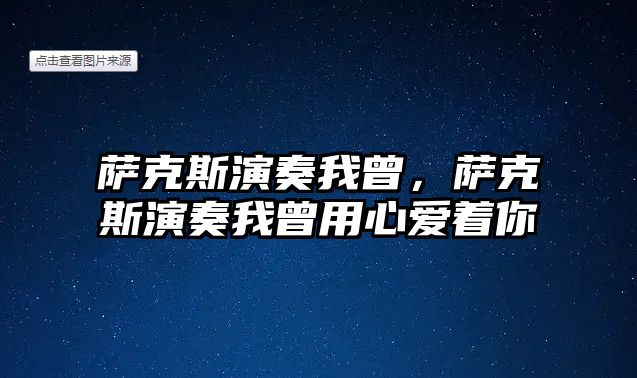 点击查看图片来源

萨克斯演奏我曾，萨克斯演奏我曾用心爱着你